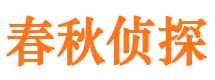 春秋侦探